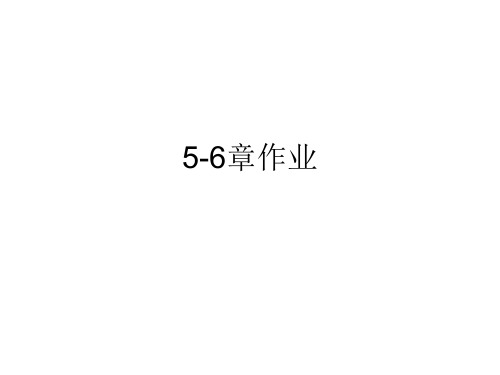 5-6章作业